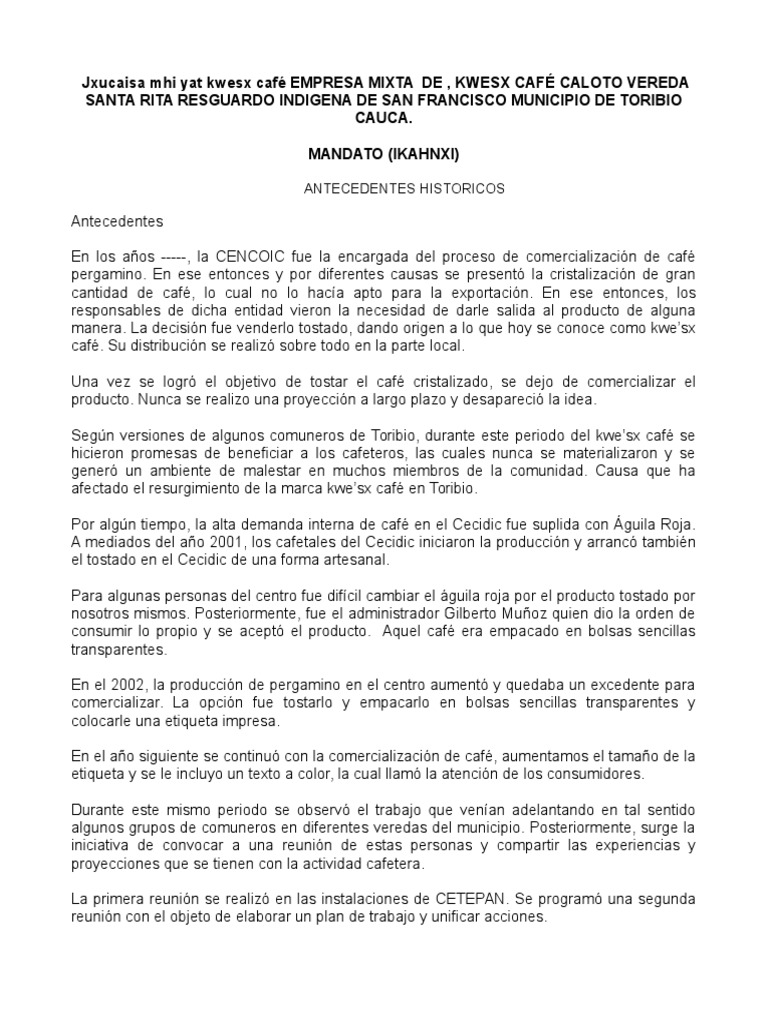 Jxucaisa mhi yat kwesx café EMPRESA MIXTA DE , KWESX CAFÉ CALOTO VEREDA SANTA RITA RESGUARDO INDIGENA DE SAN FRANCISCO MUNICIPIO DE TORIBIO CAUCA.

MANDATO (IKAHNXI)

ANTECEDENTES HISTORICOS

Antecedentes

En los años -----, la CENCOIC fue la encargada del proceso de comercialización de café pergamino. En ese entonces y por diferentes causas se presentó la cristalización de gran cantidad de café, lo cual no lo hacía apto para la exportación. En ese entonces, los responsables de dicha entidad vieron la necesidad de darle salida al producto de alguna manera. La decisión fue venderlo tostado, dando origen a lo que hoy se conoce como kwe'sx café. Su distribución se realizó sobre todo en la parte local.

Una vez se logró el objetivo de tostar el café cristalizado, se dejo de comercializar el producto. Nunca se realizo una proyección a largo plazo y desapareció la idea.

Según versiones de algunos comuneros de Toribio, durante este periodo del kwe'sx café se hicieron promesas de beneficiar a los cafeteros, las cuales nunca se materializaron y se generó un ambiente de malestar en muchos miembros de la comunidad. Causa que ha afectado el resurgimiento de la marca kwe'sx café en Toribio.

Por algún tiempo, la alta demanda interna de café en el Cecidic fue suplida con Águila Roja. A mediados del año 2001, los cafetales del Cecidic iniciaron la producción y arrancó también el tostado en el Cecidic de una forma artesanal.

Para algunas personas del centro fue difícil cambiar el águila roja por el producto tostado por nosotros mismos. Posteriormente, fue el administrador Gilberto Muñoz quien dio la orden de consumir lo propio y se aceptó el producto. Aquel café era empacado en bolsas sencillas transparentes.

En el 2002, la producción de pergamino en el centro aumentó y quedaba un excedente para comercializar. La opción fue tostarlo y empacarlo en bolsas sencillas transparentes y colocarle una etiqueta impresa.

En el año siguiente se continuó con la comercialización de café, aumentamos el tamaño de la etiqueta y se le incluyo un texto a color, la cual llamó la atención de los consumidores.

Durante este mismo periodo se observó el trabajo que venían adelantando en tal sentido algunos grupos de comuneros en diferentes veredas del municipio. Posteriormente, surge la iniciativa de convocar a una reunión de estas personas y compartir las experiencias y proyecciones que se tienen con la actividad cafetera.

La primera reunión se realizó en las instalaciones de CETEPAN. Se programó una segunda reunión con el objeto de elaborar un plan de trabajo y unificar acciones.